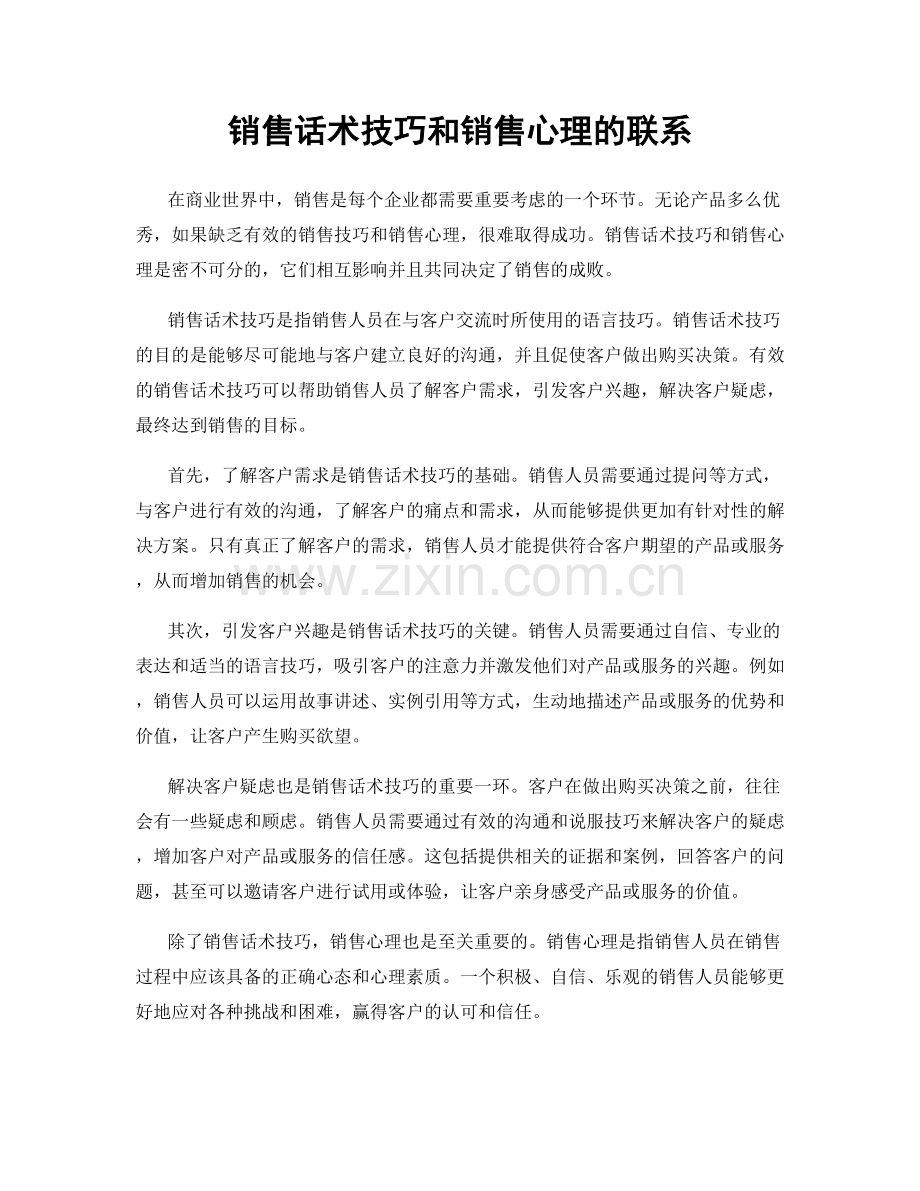 销售话术技巧和销售心理的联系

在商业世界中，销售是每个企业都需要重要考虑的一个环节。无论产品多么优秀，如果缺乏有效的销售技巧和销售心理，很难取得成功。销售话术技巧和销售心理是密不可分的，它们相互影响并且共同决定了销售的成败。

销售话术技巧是指销售人员在与客户交流时所使用的语言技巧。销售话术技巧的目的是能够尽可能地与客户建立良好的沟通，并且促使客户做出购买决策。有效的销售话术技巧可以帮助销售人员了解客户需求，引发客户兴趣，解决客户疑虑，最终达到销售的目标。

首先，了解客户需求是销售话术技巧的基础。销售人员需要通过提问等方式，与客户进行有效的沟通，了解客户的痛点和需求，从而能够提供更加有针对性的解决方案。只有真正了解客户的需求，销售人员才能提供符合客户期望的产品或服务，从而增加销售的机会。

其次，引发客户兴趣是销售话术技巧的关键。销售人员需要通过自信、专业的表达和适当的语言技巧，吸引客户的注意力并激发他们对产品或服务的兴趣。例如，销售人员可以运用故事讲述、实例引用等方式，生动地描述产品或服务的优势和价值，让客户产生购买欲望。

解决客户疑虑也是销售话术技巧的重要一环。客户在做出购买决策之前，往往会有一些疑虑和顾虑。销售人员需要通过有效的沟通和说服技巧来解决客户的疑虑，增加客户对产品或服务的信任感。这包括提供相关的证据和案例，回答客户的问题，甚至可以邀请客户进行试用或体验，让客户亲身感受产品或服务的价值。

除了销售话术技巧，销售心理也是至关重要的。销售心理是指销售人员在销售过程中应该具备的正确心态和心理素质。一个积极、自信、乐观的销售人员能够更好地应对各种挑战和困难，赢得客户的认可和信任。

www.zixin.com.cn